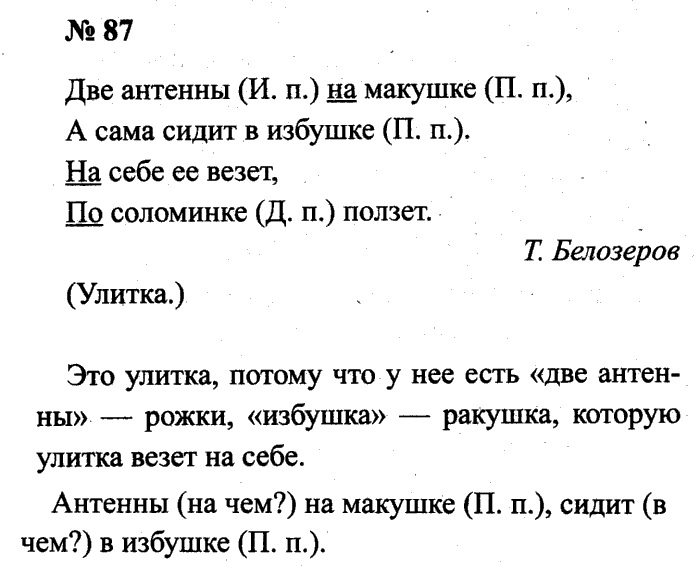 № 87

Две антенны (И. п.) на макушке (П. п.),
А сама сидит в избушке (П. п.).
На себе ее везет,
По соломинке (Д. п.) ползет.

Т. Белозеров

(Улитка.)

Это улитка, потому что у нее есть «две антенны» — рожки, «избушка» — ракушка, которую улитка везет на себе.

Антенны (на чем?) на макушке (П. п.), сидит (в чем?) в избушке (П. п.).